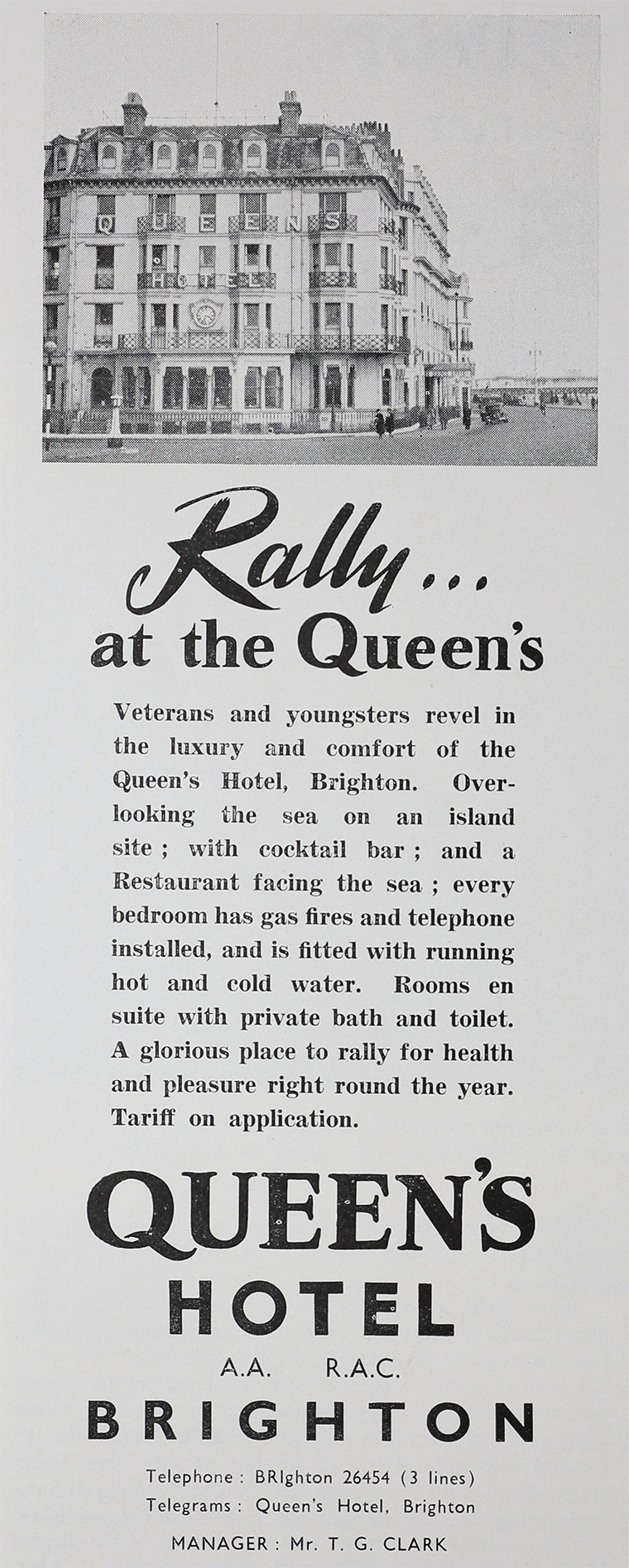 QUEENS
HOTEL

Rally...
at the Queen's

Veterans and youngsters revel in the luxury and comfort of the Queen's Hotel, Brighton. Overlooking the sea on an island site ; with cocktail bar ; and a Restaurant facing the sea ; every bedroom has gas fires and telephone installed, and is fitted with running hot and cold water. Rooms en suite with private bath and toilet. A glorious place to rally for health and pleasure right round the year. Tariff on application.

QUEEN'S
HOTEL
A.A. R.A.C.
BRIGHTON

Telephone : BRIghton 26454 (3 lines)
Telegrams : Queen's Hotel, Brighton

MANAGER : Mr. T. G. CLARK